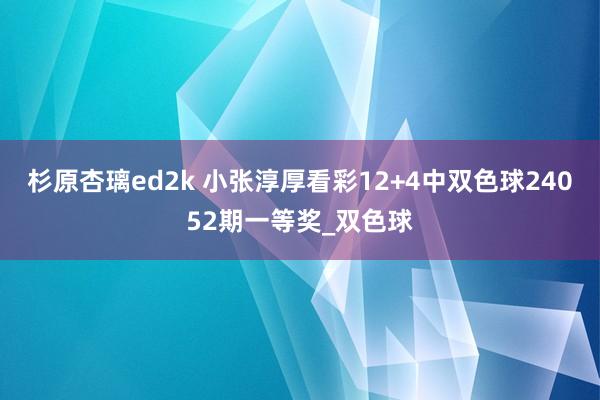 杉原杏璃ed2k 小张淳厚看彩12+4中双色球24052期一等奖_双色球